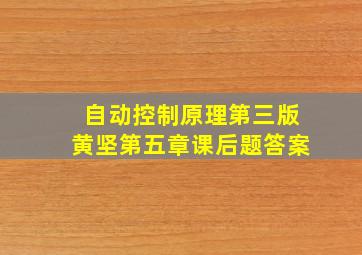 自动控制原理第三版
黄坚第五章课后题答案